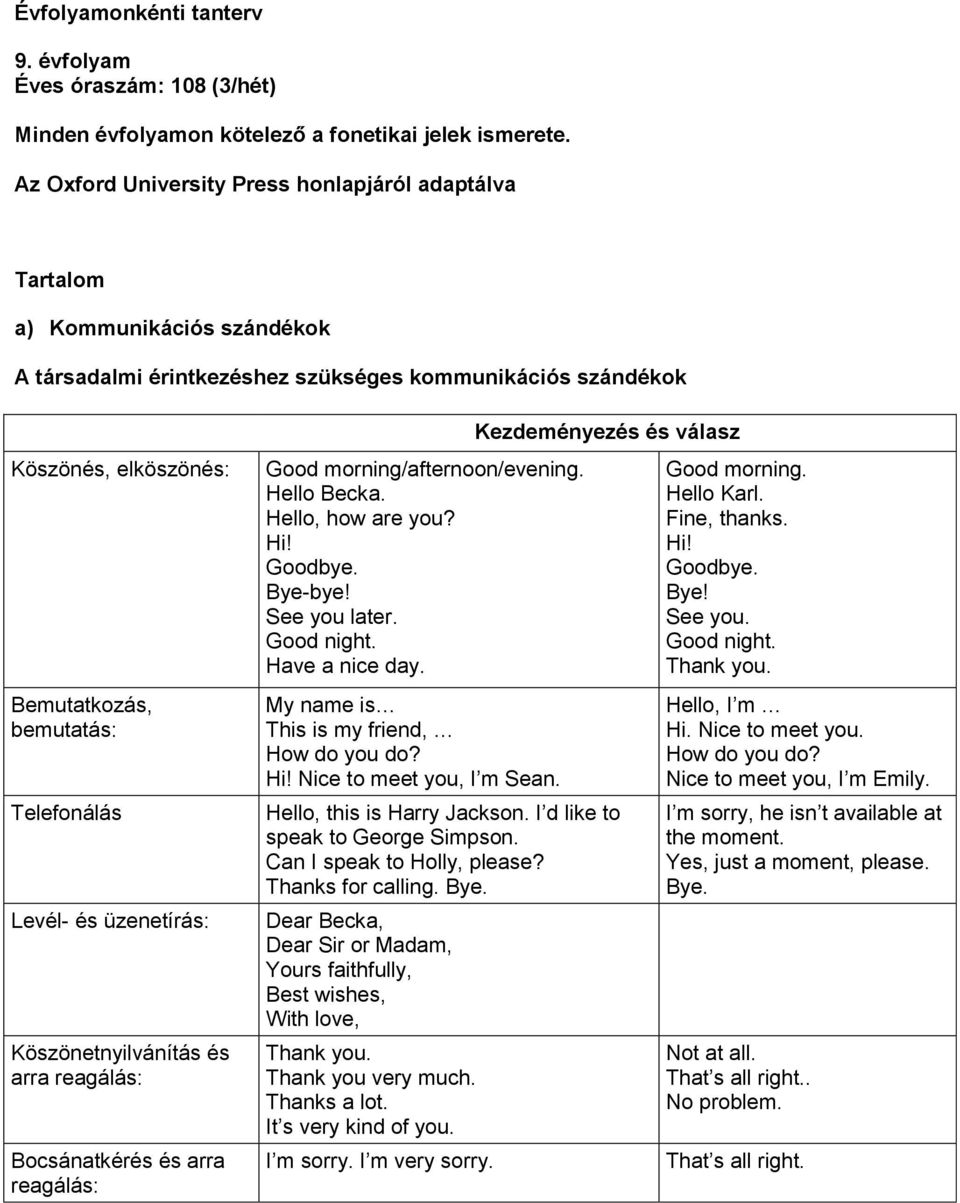 Évfolyamonkénti tanterv

9. évfolyam
Éves óraszám: 108 (3/hét)

Minden évfolyamon kötelező a fonetikai jelek ismerete.

Az Oxford University Press honlapjáról adaptálva

Tartalom

a) Kommunikációs szándékok

A társadalmi érintkezéshez szükséges kommunikációs szándékok

| | Kezdeményezés és válasz | |
|---|---|---|
| Köszönés, elköszönés: | Good morning/afternoon/evening. Hello Becka. Hello, how are you? Hi! Goodbye. Bye-bye! See you later. Good night. Have a nice day. | Good morning. Hello Karl. Fine, thanks. Hi! Goodbye. Bye! See you. Good night. Thank you. |
| Bemutatkozás, bemutatás: | My name is… This is my friend, … How do you do? Hi! Nice to meet you, I m Sean. | Hello, I m … Hi. Nice to meet you. How do you do? Nice to meet you, I m Emily. |
| Telefonálás | Hello, this is Harry Jackson. I d like to speak to George Simpson. Can I speak to Holly, please? Thanks for calling. Bye. | I m sorry, he isn t available at the moment. Yes, just a moment, please. Bye. |
| Levél- és üzenetírás: | Dear Becka, Dear Sir or Madam, Yours faithfully, Best wishes, With love, | |
| Köszönetnyilvánítás és arra reagálás: | Thank you. Thank you very much. Thanks a lot. It s very kind of you. | Not at all. That s all right.. No problem. |
| Bocsánatkérés és arra reagálás: | I m sorry. I m very sorry. | That s all right. |